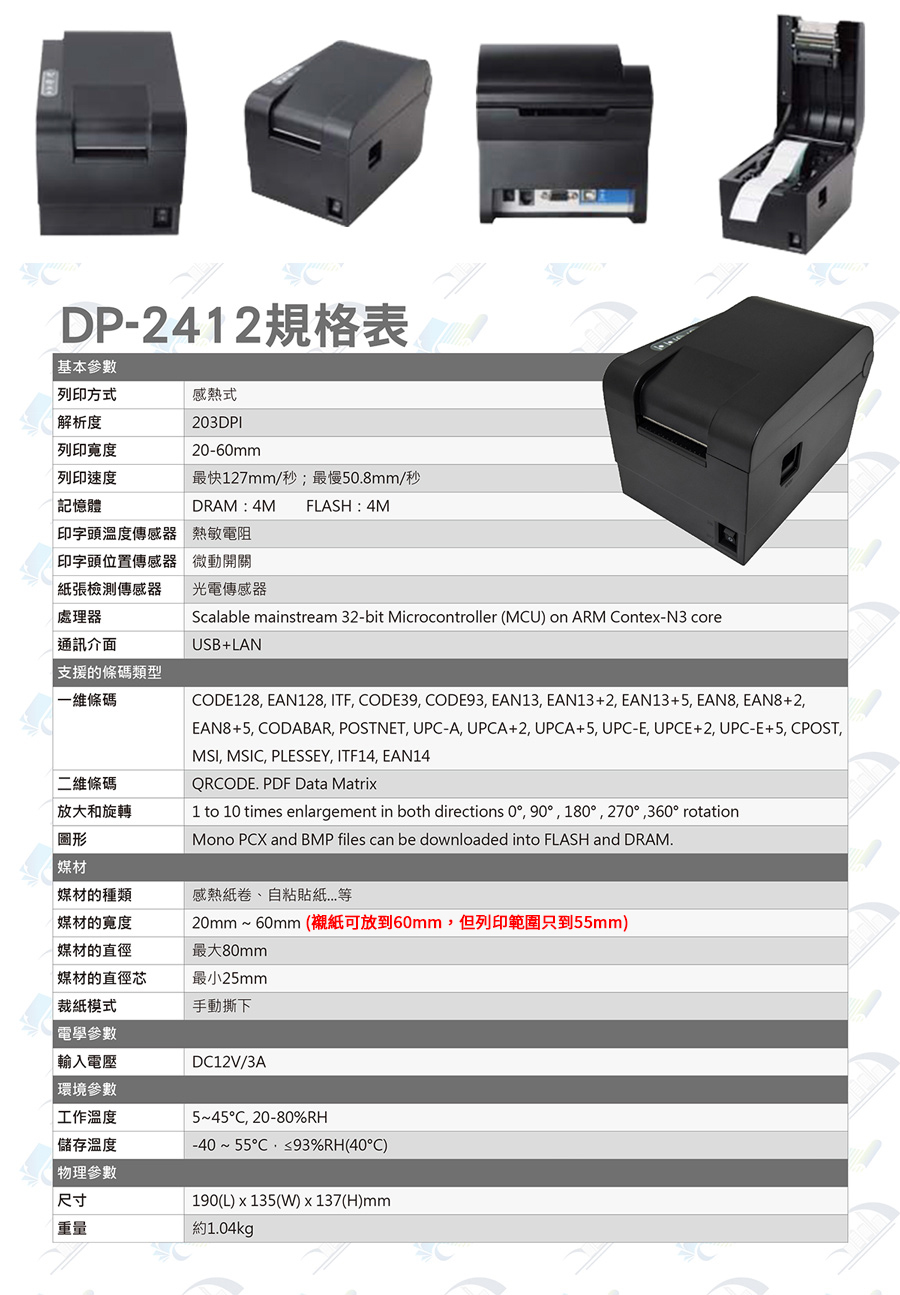 DP-2412規格表

| 基本參數 | |
|---|---|
| 列印方式 | 感熱式 |
| 解析度 | 203DPI |
| 列印寬度 | 20-60mm |
| 列印速度 | 最快127mm/秒；最慢50.8mm/秒 |
| 記憶體 | DRAM：4M FLASH：4M |
| 印字頭溫度傳感器 | 熱敏電阻 |
| 印字頭位置傳感器 | 微動開關 |
| 紙張檢測傳感器 | 光電傳感器 |
| 處理器 | Scalable mainstream 32-bit Microcontroller (MCU) on ARM Contex-N3 core |
| 通訊介面 | USB+LAN |
| 支援的條碼類型 | |
| 一維條碼 | CODE128, EAN128, ITF, CODE39, CODE93, EAN13, EAN13+2, EAN13+5, EAN8, EAN8+2, EAN8+5, CODABAR, POSTNET, UPC-A, UPCA+2, UPCA+5, UPC-E, UPCE+2, UPC-E+5, CPOST, MSI, MSIC, PLESSEY, ITF14, EAN14 |
| 二維條碼 | QRCODE. PDF Data Matrix |
| 放大和旋轉 | 1 to 10 times enlargement in both directions 0°, 90° , 180° , 270° ,360° rotation |
| 圖形 | Mono PCX and BMP files can be downloaded into FLASH and DRAM. |
| 媒材 | |
| 媒材的種類 | 感熱紙卷、自粘貼紙...等 |
| 媒材的寬度 | 20mm ~ 60mm (襯紙可放到60mm，但列印範圍只到55mm) |
| 媒材的直徑 | 最大80mm |
| 媒材的直徑芯 | 最小25mm |
| 裁紙模式 | 手動撕下 |
| 電學參數 | |
| 輸入電壓 | DC12V/3A |
| 環境參數 | |
| 工作溫度 | 5~45°C, 20-80%RH |
| 儲存溫度 | -40 ~ 55°C，≤93%RH(40°C) |
| 物理參數 | |
| 尺寸 | 190(L) x 135(W) x 137(H)mm |
| 重量 | 約1.04kg |